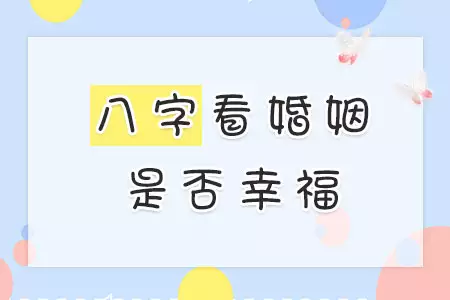 八字看婚姻
是否幸福